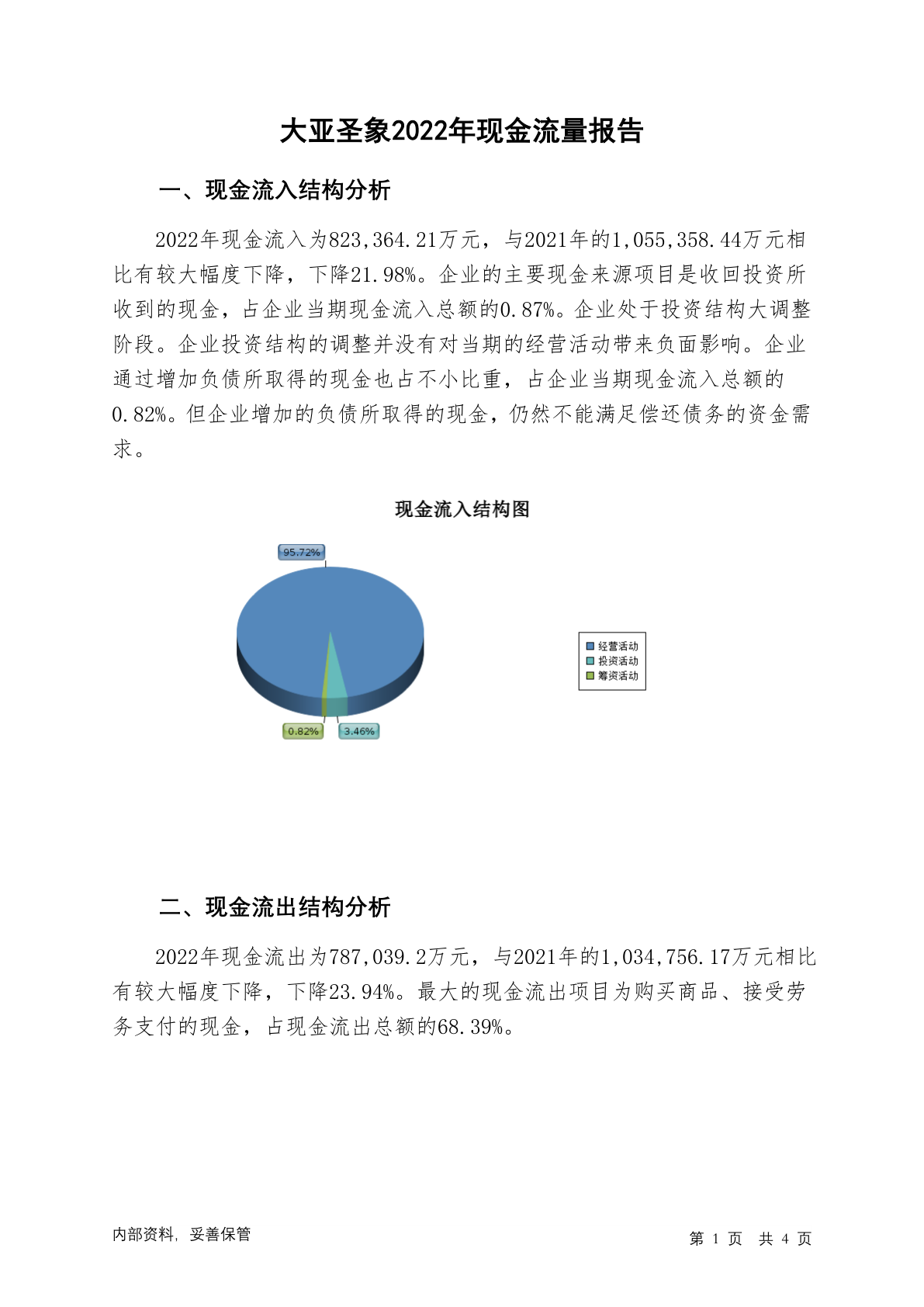 大亚圣象2022年现金流量报告

一、现金流入结构分析

2022年现金流入为823,364.21万元，与2021年的1,055,358.44万元相比有较大幅度下降，下降21.98%。企业的主要现金来源项目是收回投资所收到的现金，占企业当期现金流入总额的0.87%。企业处于投资结构大调整阶段。企业投资结构的调整并没有对当期的经营活动带来负面影响。企业通过增加负债所取得的现金也占不小比重，占企业当期现金流入总额的0.82%。但企业增加的负债所取得的现金，仍然不能满足偿还债务的资金需求。

现金流入结构图

95.72%

0.82%

3.46%

经营活动
投资活动
筹资活动

二、现金流出结构分析

2022年现金流出为787,039.2万元，与2021年的1,034,756.17万元相比有较大幅度下降，下降23.94%。最大的现金流出项目为购买商品、接受劳务支付的现金，占现金流出总额的68.39%。

内部资料，妥善保管

第 1 页 共 4 页